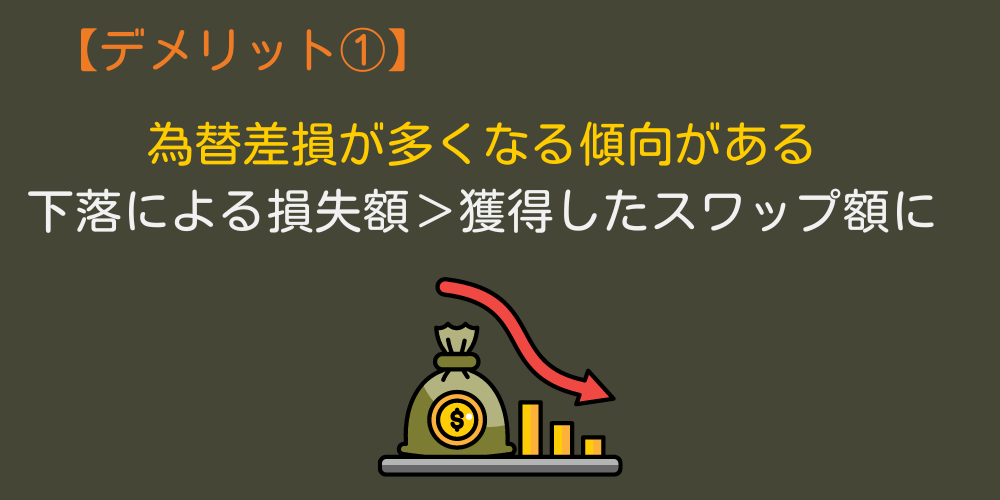 【デメリット①】

為替差損が多くなる傾向がある

下落による損失額＞獲得したスワップ額に

$